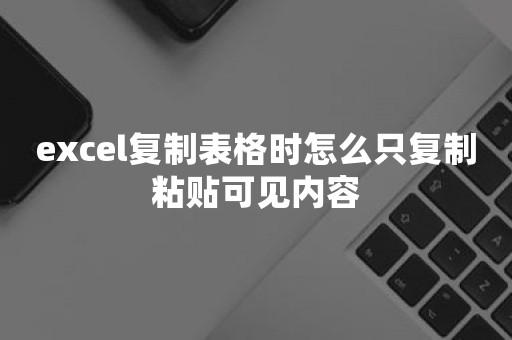 excel复制表格时怎么只复制粘贴可见内容